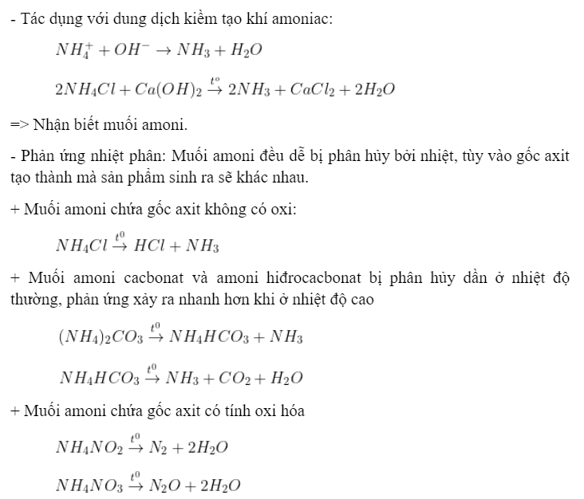 - Tác dụng với dung dịch kiềm tạo khí amoniac:

$NH_4^+ + OH^- \rightarrow NH_3 + H_2O$

$2NH_4Cl + Ca(OH)_2 \xrightarrow{t^o} 2NH_3 + CaCl_2 + 2H_2O$

=> Nhận biết muối amoni.

- Phản ứng nhiệt phân: Muối amoni đều dễ bị phân hủy bởi nhiệt, tùy vào gốc axit tạo thành mà sản phẩm sinh ra sẽ khác nhau.

+ Muối amoni chứa gốc axit không có oxi:

$NH_4Cl \xrightarrow{t^0} HCl + NH_3$

+ Muối amoni cacbonat và amoni hiđrocacbonat bị phân hủy dần ở nhiệt độ thường, phản ứng xảy ra nhanh hơn khi ở nhiệt độ cao

$(NH_4)_2CO_3 \xrightarrow{t^0} NH_4HCO_3 + NH_3$

$NH_4HCO_3 \xrightarrow{t^0} NH_3 + CO_2 + H_2O$

+ Muối amoni chứa gốc axit có tính oxi hóa

$NH_4NO_2 \xrightarrow{t^0} N_2 + 2H_2O$

$NH_4NO_3 \xrightarrow{t^0} N_2O + 2H_2O$